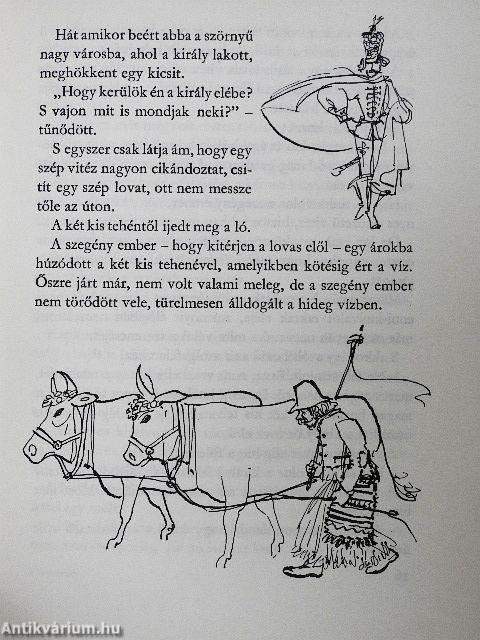 Hát amikor beért abba a szörnyű nagy városba, ahol a király lakott, meghökkent egy kicsit.

„Hogy kerülök én a király elébe? S vajon mit is mondjak neki?" – tűnődött.

S egyszer csak látja ám, hogy egy szép vitéz nagyon cikándoztat, csitít egy szép lovat, ott nem messze tőle az úton.

A két kis tehéntől ijedt meg a ló.

A szegény ember – hogy kitérjen a lovas elől – egy árokba húzódott a két kis tehenével, amelyikben kötésig ért a víz. Őszre járt már, nem volt valami meleg, de a szegény ember nem törődött vele, türelmesen álldogált a hideg vízben.

Antikvárium.hu